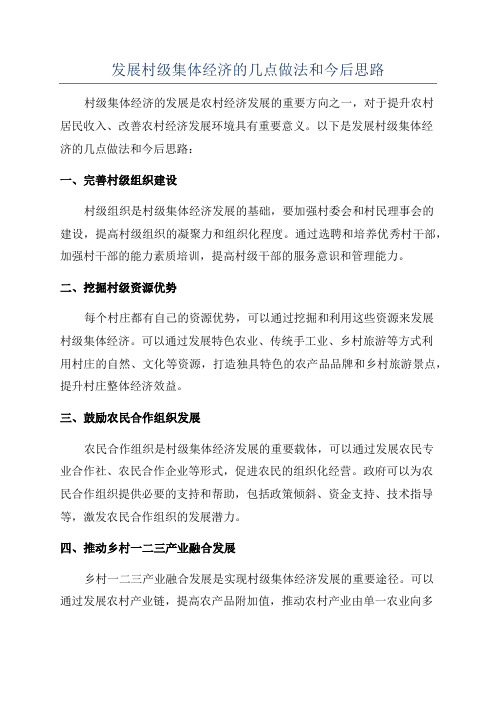 发展村级集体经济的几点做法和今后思路

村级集体经济的发展是农村经济发展的重要方向之一，对于提升农村居民收入、改善农村经济发展环境具有重要意义。以下是发展村级集体经济的几点做法和今后思路：

一、完善村级组织建设

村级组织是村级集体经济发展的基础，要加强村委会和村民理事会的建设，提高村级组织的凝聚力和组织化程度。通过选聘和培养优秀村干部，加强村干部的能力素质培训，提高村级干部的服务意识和管理能力。

二、挖掘村级资源优势

每个村庄都有自己的资源优势，可以通过挖掘和利用这些资源来发展村级集体经济。可以通过发展特色农业、传统手工业、乡村旅游等方式利用村庄的自然、文化等资源，打造独具特色的农产品品牌和乡村旅游景点，提升村庄整体经济效益。

三、鼓励农民合作组织发展

农民合作组织是村级集体经济发展的重要载体，可以通过发展农民专业合作社、农民合作企业等形式，促进农民的组织化经营。政府可以为农民合作组织提供必要的支持和帮助，包括政策倾斜、资金支持、技术指导等，激发农民合作组织的发展潜力。

四、推动乡村一二三产业融合发展

乡村一二三产业融合发展是实现村级集体经济发展的重要途径。可以通过发展农村产业链，提高农产品附加值，推动农村产业由单一农业向多